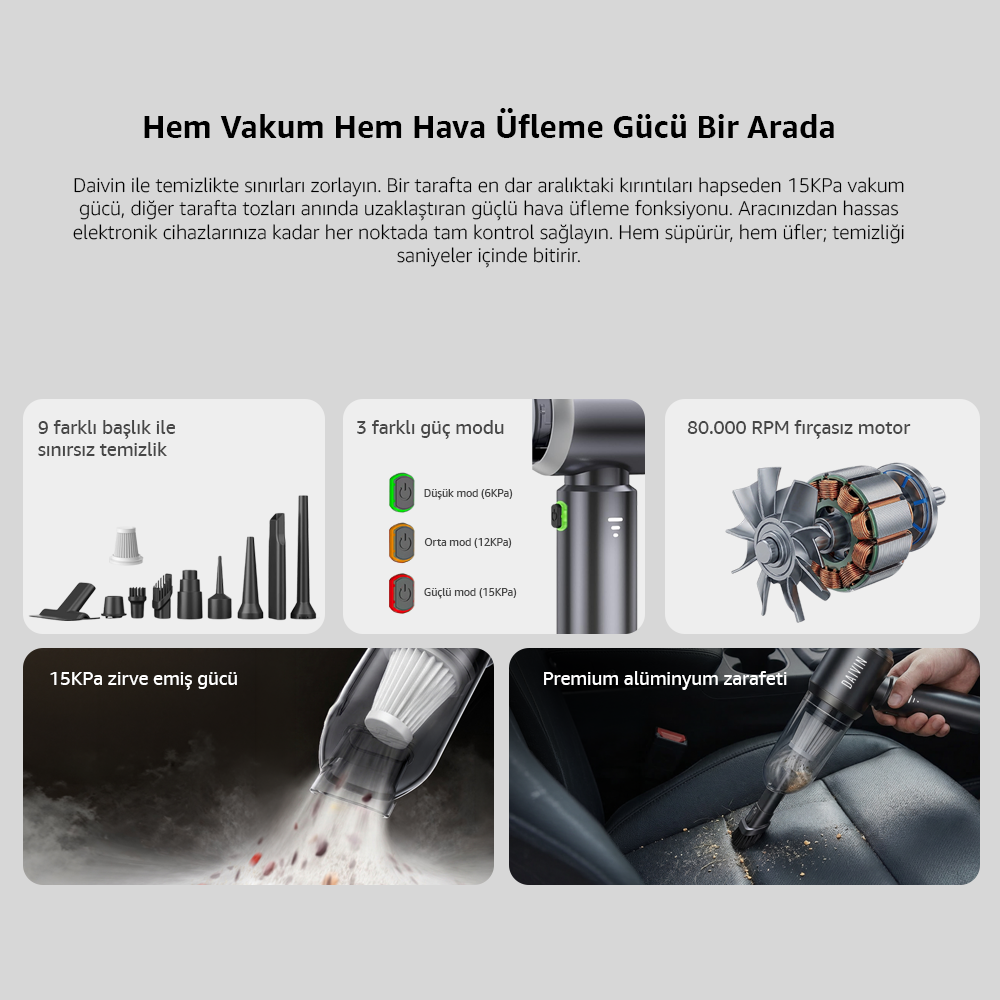 Hem Vakum Hem Hava Üfleme Gücü Bir Arada

Daivin ile temizlikte sınırları zorlayın. Bir tarafta en dar aralıktaki kırıntıları hapseden 15KPa vakum gücü, diğer tarafta tozları anında uzaklaştıran güçlü hava üfleme fonksiyonu. Aracınızdan hassas elektronik cihazlarınıza kadar her noktada tam kontrol sağlayın. Hem süpürür, hem üfler; temizliği saniyeler içinde bitirir.

9 farklı başlık ile
sınırsız temizlik

3 farklı güç modu

Düşük mod (6KPa)

Orta mod (12KPa)

Güçlü mod (15KPa)

80.000 RPM fırçasız motor

15KPa zirve emiş gücü

Premium alüminyum zarafeti

DAIVIN